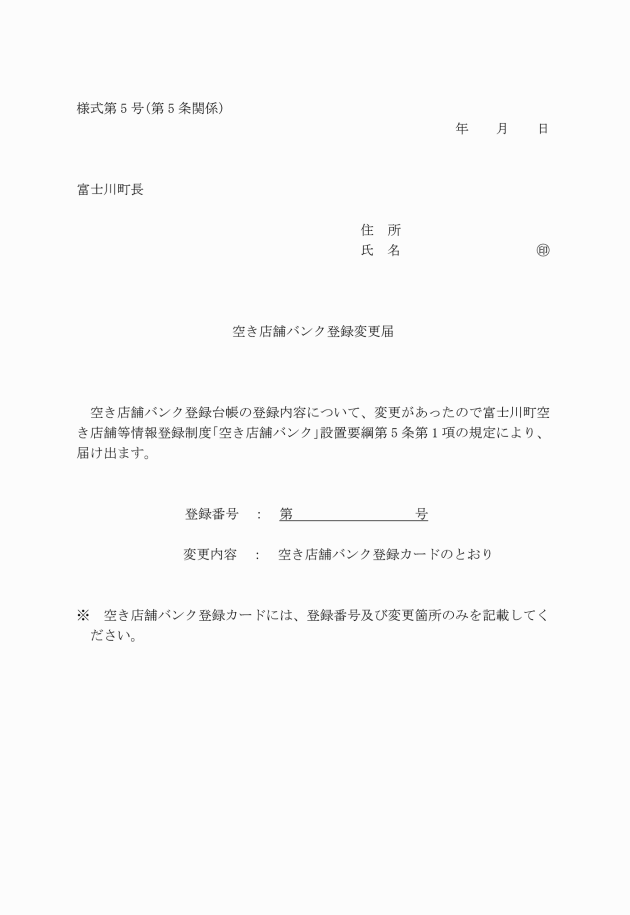 様式第５号(第５条関係)

年　月　日

富士川町長

住　所
氏　名　　　　　　　　㊞

空き店舗バンク登録変更届

空き店舗バンク登録台帳の登録内容について、変更があったので富士川町空き店舗等情報登録制度「空き店舗バンク」設置要綱第５条第１項の規定により、届け出ます。

登録番号　：　第　　　　　　号

変更内容　：　空き店舗バンク登録カードのとおり

※　空き店舗バンク登録カードには、登録番号及び変更箇所のみを記載してください。